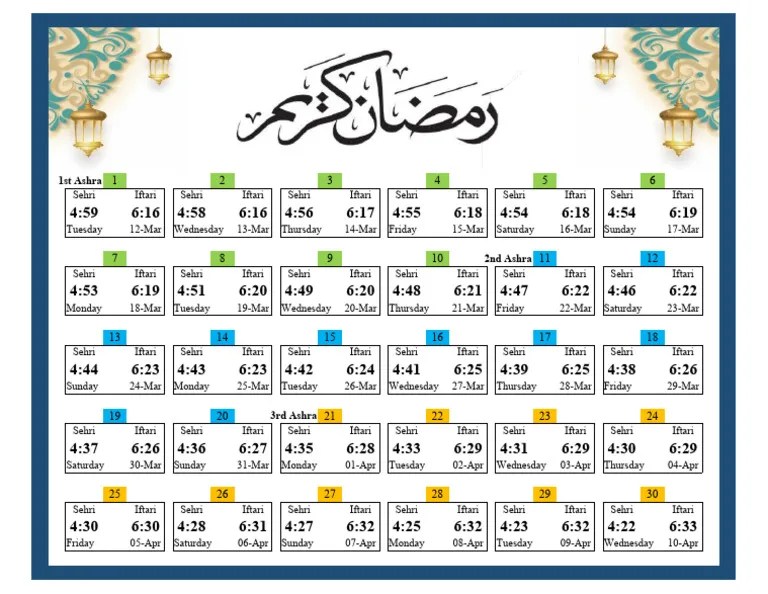 رمضان كريم

1st Ashra 1
Sehri Iftari
4:59 6:16
Tuesday 12-Mar

2
Sehri Iftari
4:58 6:16
Wednesday 13-Mar

3
Sehri Iftari
4:56 6:17
Thursday 14-Mar

4
Sehri Iftari
4:55 6:18
Friday 15-Mar

5
Sehri Iftari
4:54 6:18
Saturday 16-Mar

6
Sehri Iftari
4:54 6:19
Sunday 17-Mar

7
Sehri Iftari
4:53 6:19
Monday 18-Mar

8
Sehri Iftari
4:51 6:20
Tuesday 19-Mar

9
Sehri Iftari
4:49 6:20
Wednesday 20-Mar

10
Sehri Iftari
4:48 6:21
Thursday 21-Mar

2nd Ashra 11
Sehri Iftari
4:47 6:22
Friday 22-Mar

12
Sehri Iftari
4:46 6:22
Saturday 23-Mar

13
Sehri Iftari
4:44 6:23
Sunday 24-Mar

14
Sehri Iftari
4:43 6:23
Monday 25-Mar

15
Sehri Iftari
4:42 6:24
Tuesday 26-Mar

16
Sehri Iftari
4:41 6:25
Wednesday 27-Mar

17
Sehri Iftari
4:39 6:25
Thursday 28-Mar

18
Sehri Iftari
4:38 6:26
Friday 29-Mar

19
Sehri Iftari
4:37 6:26
Saturday 30-Mar

20
Sehri Iftari
4:36 6:27
Sunday 31-Mar

3rd Ashra 21
Sehri Iftari
4:35 6:28
Monday 01-Apr

22
Sehri Iftari
4:33 6:29
Tuesday 02-Apr

23
Sehri Iftari
4:31 6:29
Wednesday 03-Apr

24
Sehri Iftari
4:30 6:29
Thursday 04-Apr

25
Sehri Iftari
4:30 6:30
Friday 05-Apr

26
Sehri Iftari
4:28 6:31
Saturday 06-Apr

27
Sehri Iftari
4:27 6:32
Sunday 07-Apr

28
Sehri Iftari
4:25 6:32
Monday 08-Apr

29
Sehri Iftari
4:23 6:32
Tuesday 09-Apr

30
Sehri Iftari
4:22 6:33
Wednesday 10-Apr